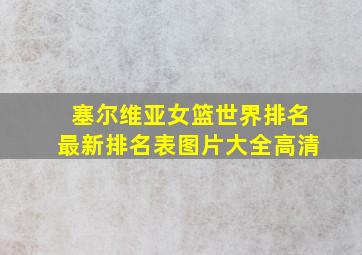 塞尔维亚女篮世界排名
最新排名表图片大全高清